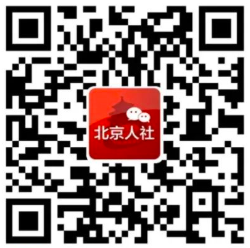 北京人社